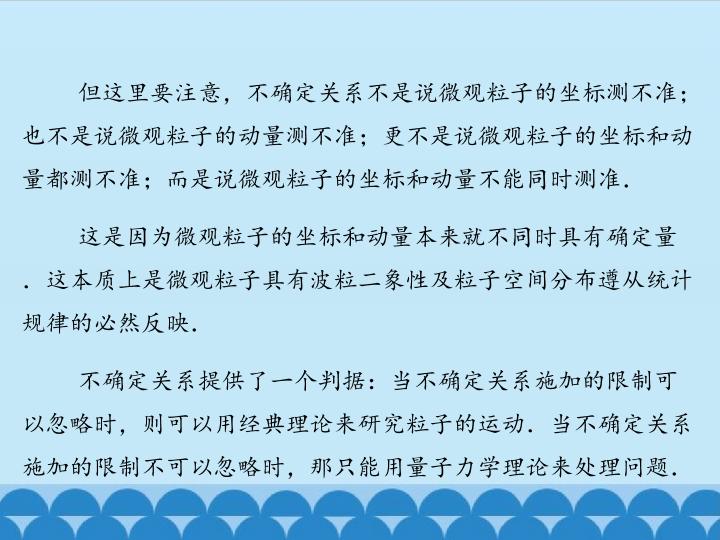 但这里要注意，不确定关系不是说微观粒子的坐标测不准；也不是说微观粒子的动量测不准；更不是说微观粒子的坐标和动量都测不准；而是说微观粒子的坐标和动量不能同时测准.

这是因为微观粒子的坐标和动量本来就不同时具有确定量.这本质上是微观粒子具有波粒二象性及粒子空间分布遵从统计规律的必然反映.

不确定关系提供了一个判据：当不确定关系施加的限制可以忽略时，则可以用经典理论来研究粒子的运动.当不确定关系施加的限制不可以忽略时，那只能用量子力学理论来处理问题.